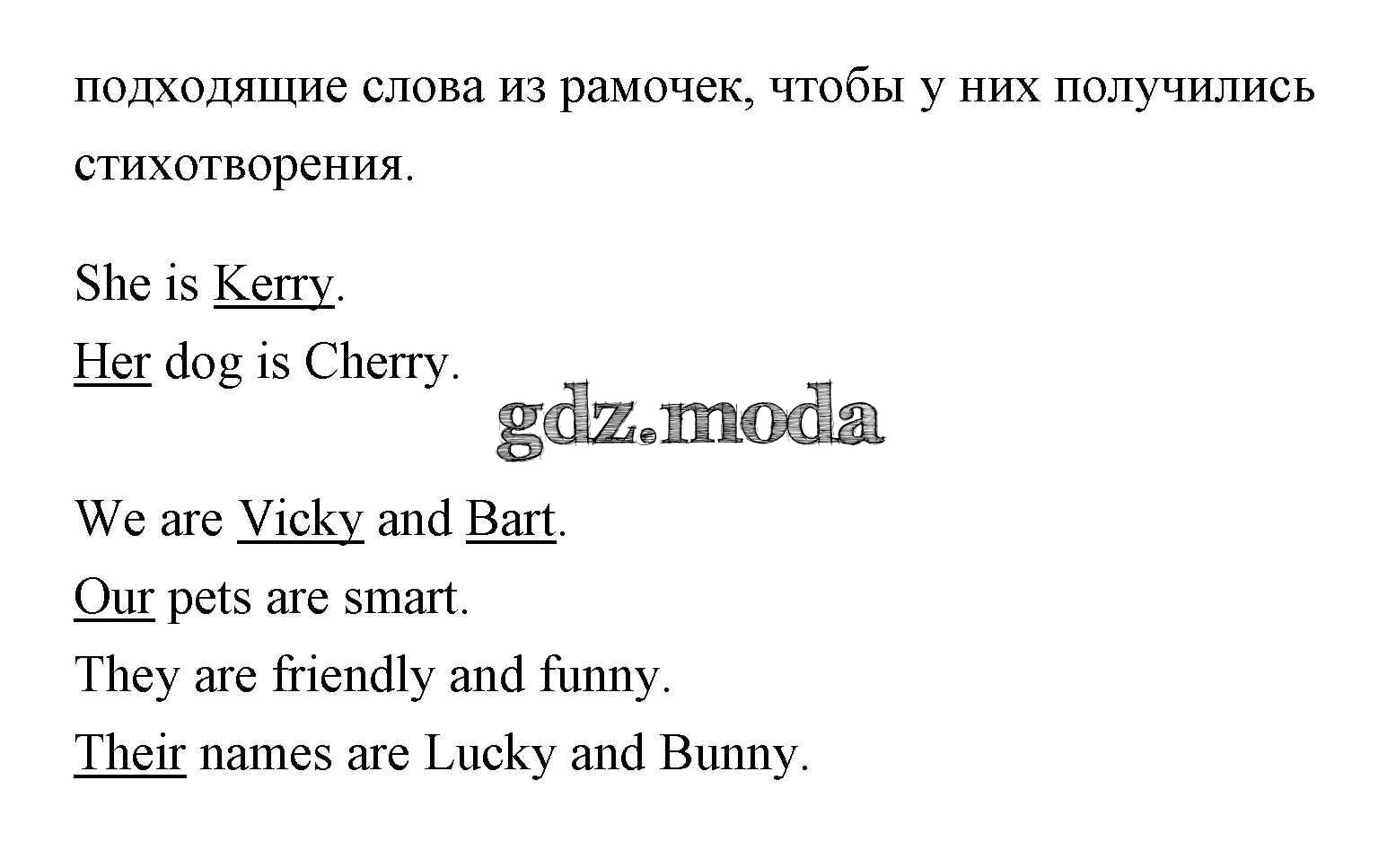 подходящие слова из рамочек, чтобы у них получились стихотворения.

She is Kerry.
Her dog is Cherry.

gdz.moda

We are Vicky and Bart.
Our pets are smart.
They are friendly and funny.
Their names are Lucky and Bunny.